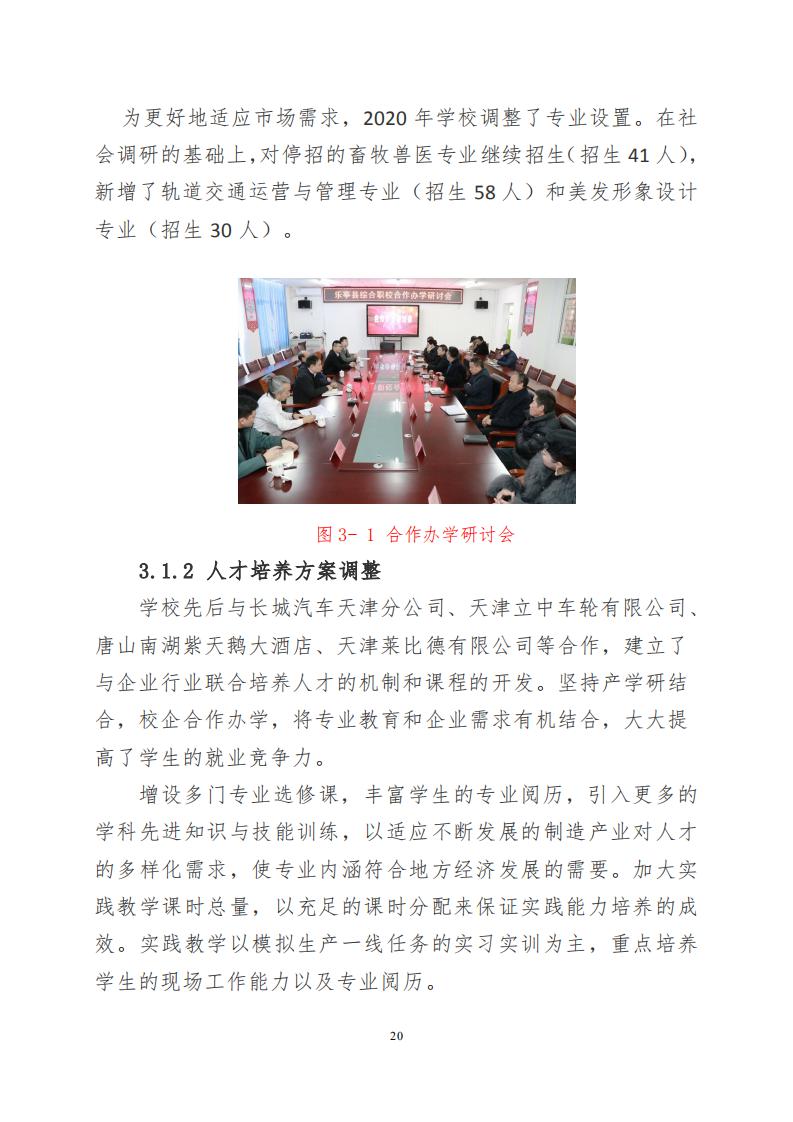 为更好地适应市场需求，2020 年学校调整了专业设置。在社会调研的基础上，对停招的畜牧兽医专业继续招生（招生 41 人），新增了轨道交通运营与管理专业（招生 58 人）和美发形象设计专业（招生 30 人）。

乐亭县综合职校合作办学研讨会

图 3- 1 合作办学研讨会

3.1.2 人才培养方案调整

学校先后与长城汽车天津分公司、天津立中车轮有限公司、唐山南湖紫天鹅大酒店、天津莱比德有限公司等合作，建立了与企业行业联合培养人才的机制和课程的开发。坚持产学研结合，校企合作办学，将专业教育和企业需求有机结合，大大提高了学生的就业竞争力。

增设多门专业选修课，丰富学生的专业阅历，引入更多的学科先进知识与技能训练，以适应不断发展的制造产业对人才的多样化需求，使专业内涵符合地方经济发展的需要。加大实践教学课时总量，以充足的课时分配来保证实践能力培养的成效。实践教学以模拟生产一线任务的实习实训为主，重点培养学生的现场工作能力以及专业阅历。

20